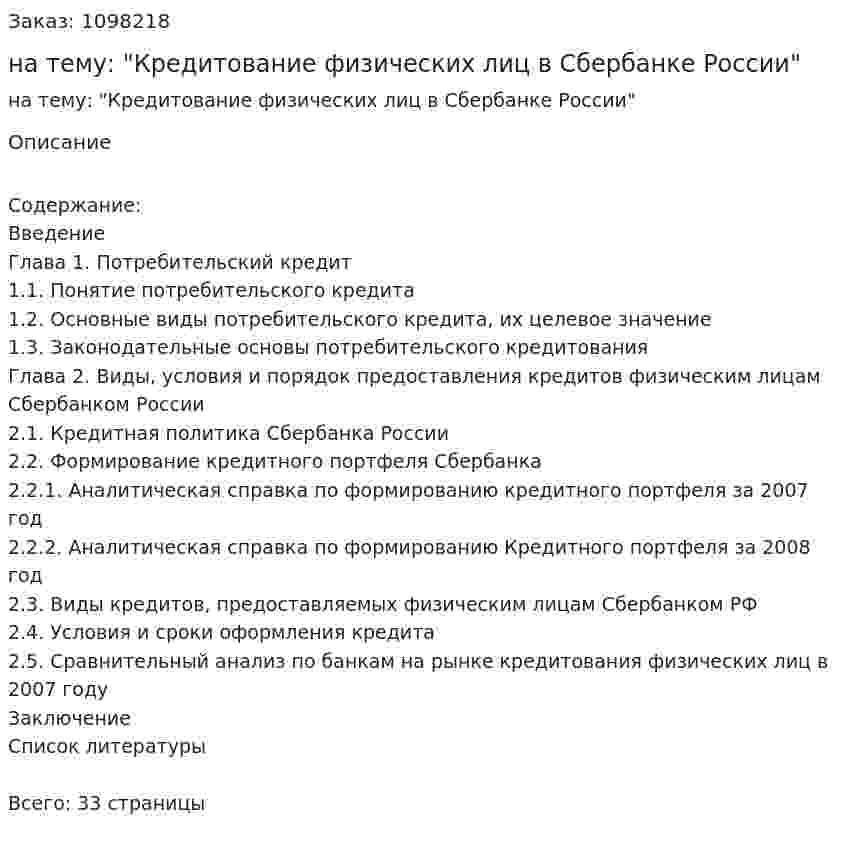 Заказ: 1098218

на тему: "Кредитование физических лиц в Сбербанке России"

на тему: "Кредитование физических лиц в Сбербанке России"

Описание

Содержание:
Введение
Глава 1. Потребительский кредит
1.1. Понятие потребительского кредита
1.2. Основные виды потребительского кредита, их целевое значение
1.3. Законодательные основы потребительского кредитования
Глава 2. Виды, условия и порядок предоставления кредитов физическим лицам Сбербанком России
2.1. Кредитная политика Сбербанка России
2.2. Формирование кредитного портфеля Сбербанка
2.2.1. Аналитическая справка по формированию кредитного портфеля за 2007 год
2.2.2. Аналитическая справка по формированию Кредитного портфеля за 2008 год
2.3. Виды кредитов, предоставляемых физическим лицам Сбербанком РФ
2.4. Условия и сроки оформления кредита
2.5. Сравнительный анализ по банкам на рынке кредитования физических лиц в 2007 году
Заключение
Список литературы

Всего: 33 страницы